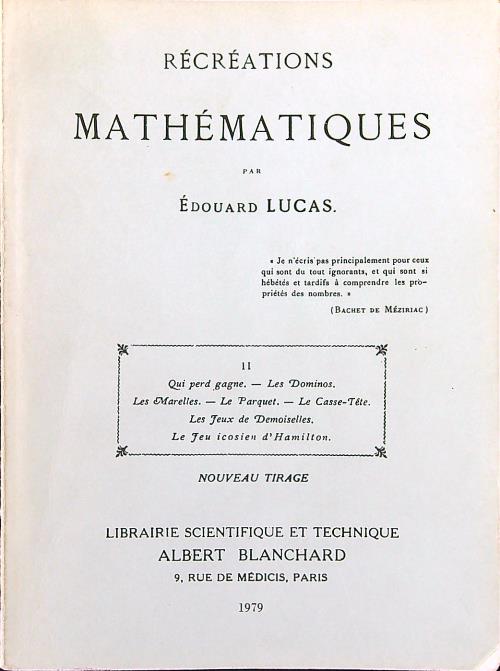 RÉCRÉATIONS

MATHÉMATIQUES

PAR

ÉDOUARD LUCAS.

« Je n'écris pas principalement pour ceux qui sont du tout ignorants, et qui sont si hébétés et tardifs à comprendre les propriétés des nombres. »

(BACHET DE MÉZIRIAC)

II

Qui perd gagne. — Les Dominos.
Les Marelles. — Le Parquet. — Le Casse-Tête.
Les Jeux de Demoiselles.
Le Jeu icosien d'Hamilton.

NOUVEAU TIRAGE

LIBRAIRIE SCIENTIFIQUE ET TECHNIQUE
ALBERT BLANCHARD
9, RUE DE MÉDICIS, PARIS

1979